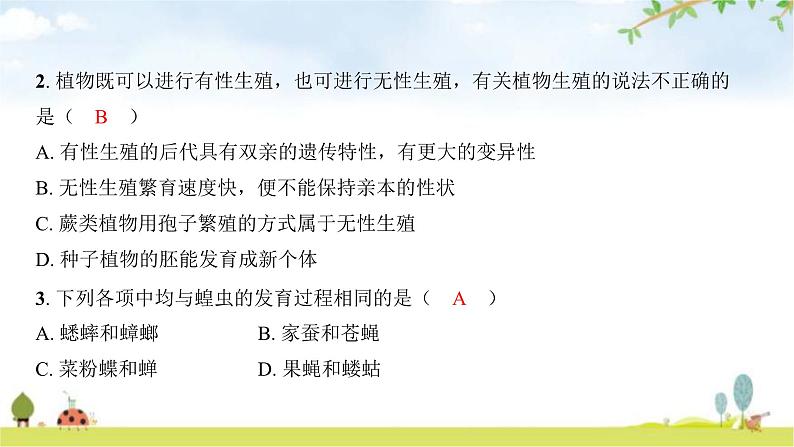 2. 植物既可以进行有性生殖，也可进行无性生殖，有关植物生殖的说法不正确的是（　B　）

A. 有性生殖的后代具有双亲的遗传特性，有更大的变异性

B. 无性生殖繁育速度快，便不能保持亲本的性状

C. 蕨类植物用孢子繁殖的方式属于无性生殖

D. 种子植物的胚能发育成新个体

3. 下列各项中均与蝗虫的发育过程相同的是（　A　）

A. 蟋蟀和蟑螂

B. 家蚕和苍蝇

C. 菜粉蝶和蝉

D. 果蝇和蝼蛄